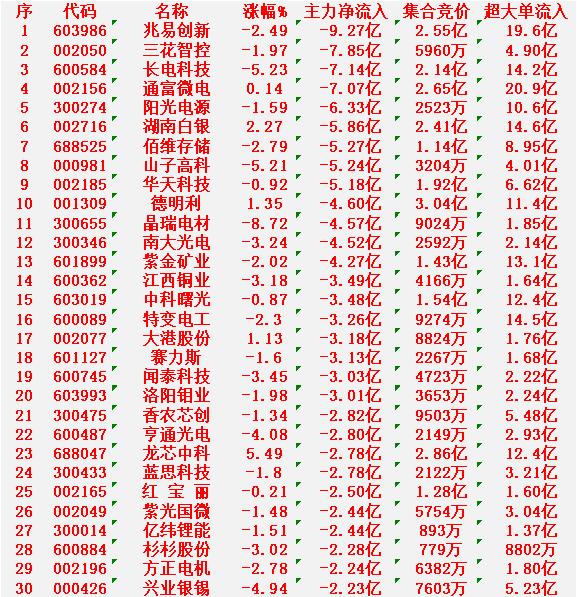 | 序 | 代码 | 名称 | 涨幅% | 主力净流入 | 集合竞价 | 超大单流入 |
|---|---|---|---|---|---|---|
| 1 | 603986 | 兆易创新 | -2.49 | -9.27亿 | 2.55亿 | 19.6亿 |
| 2 | 002050 | 三花智控 | -1.97 | -7.85亿 | 5960万 | 4.90亿 |
| 3 | 600584 | 长电科技 | -5.23 | -7.14亿 | 2.14亿 | 14.2亿 |
| 4 | 002156 | 通富微电 | 0.14 | -7.07亿 | 2.65亿 | 20.9亿 |
| 5 | 300274 | 阳光电源 | -1.59 | -6.33亿 | 2523万 | 10.6亿 |
| 6 | 002716 | 湖南白银 | 2.27 | -5.86亿 | 2.41亿 | 14.6亿 |
| 7 | 688525 | 佰维存储 | -2.79 | -5.27亿 | 1.14亿 | 8.95亿 |
| 8 | 000981 | 山子高科 | -5.21 | -5.24亿 | 3204万 | 4.01亿 |
| 9 | 002185 | 华天科技 | -0.92 | -5.18亿 | 1.92亿 | 6.62亿 |
| 10 | 001309 | 德明利 | 1.35 | -4.60亿 | 3.04亿 | 11.4亿 |
| 11 | 300655 | 晶瑞电材 | -8.72 | -4.57亿 | 9024万 | 1.85亿 |
| 12 | 300346 | 南大光电 | -3.24 | -4.52亿 | 2592万 | 2.14亿 |
| 13 | 601899 | 紫金矿业 | -2.02 | -4.27亿 | 1.43亿 | 13.1亿 |
| 14 | 600362 | 江西铜业 | -3.18 | -3.49亿 | 4166万 | 1.64亿 |
| 15 | 603019 | 中科曙光 | -0.87 | -3.48亿 | 1.54亿 | 12.4亿 |
| 16 | 600089 | 特变电工 | -2.3 | -3.26亿 | 9274万 | 14.5亿 |
| 17 | 002077 | 大港股份 | 1.13 | -3.18亿 | 8824万 | 1.76亿 |
| 18 | 601127 | 赛力斯 | -1.6 | -3.13亿 | 2267万 | 1.68亿 |
| 19 | 600745 | 闻泰科技 | -3.45 | -3.03亿 | 4723万 | 2.22亿 |
| 20 | 603993 | 洛阳钼业 | -1.98 | -3.01亿 | 3653万 | 2.24亿 |
| 21 | 300475 | 香农芯创 | -1.34 | -2.82亿 | 9503万 | 5.48亿 |
| 22 | 600487 | 亨通光电 | -4.08 | -2.80亿 | 2149万 | 2.93亿 |
| 23 | 688047 | 龙芯中科 | 5.49 | -2.78亿 | 2.86亿 | 12.4亿 |
| 24 | 300433 | 蓝思科技 | -1.8 | -2.78亿 | 2122万 | 3.21亿 |
| 25 | 002165 | 红 宝 丽 | -0.21 | -2.50亿 | 1.28亿 | 1.60亿 |
| 26 | 002049 | 紫光国微 | -1.48 | -2.44亿 | 5754万 | 3.04亿 |
| 27 | 300014 | 亿纬锂能 | -1.51 | -2.44亿 | 893万 | 1.37亿 |
| 28 | 600884 | 杉杉股份 | -3.02 | -2.28亿 | 779万 | 8802万 |
| 29 | 002196 | 方正电机 | -2.78 | -2.24亿 | 6382万 | 1.80亿 |
| 30 | 000426 | 兴业银锡 | -4.94 | -2.23亿 | 7603万 | 5.23亿 |